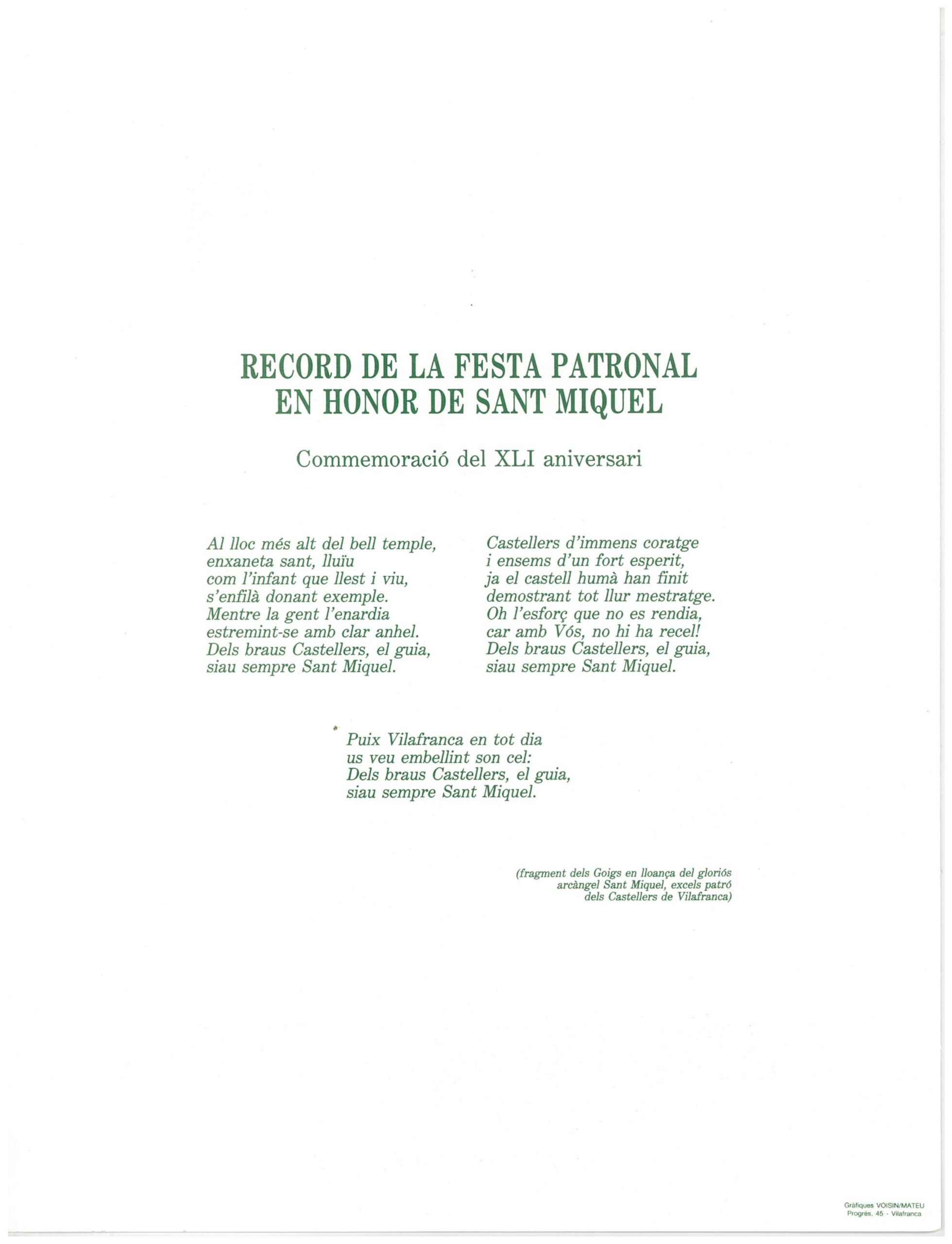 RECORD DE LA FESTA PATRONAL
EN HONOR DE SANT MIQUEL

Commemoració del XLI aniversari

Al lloc més alt del bell temple,
enxaneta sant, lluïu
com l'infant que llest i viu,
s'enfilà donant exemple.
Mentre la gent l'enardia
estremint-se amb clar anhel.
Dels braus Castellers, el guia,
siau sempre Sant Miquel.

Castellers d'immens coratge
i ensems d'un fort esperit,
ja el castell humà han finit
demostrant tot llur mestratge.
Oh l'esforç que no es rendia,
car amb Vós, no hi ha recel!
Dels braus Castellers, el guia,
siau sempre Sant Miquel.

Puix Vilafranca en tot dia
us veu embellint son cel:
Dels braus Castellers, el guia,
siau sempre Sant Miquel.

(fragment dels Goigs en lloança del gloriós
arcàngel Sant Miquel, excels patró
dels Castellers de Vilafranca)

Gràfiques VOISIN/MATEU
Progrés, 45 - Vilafranca